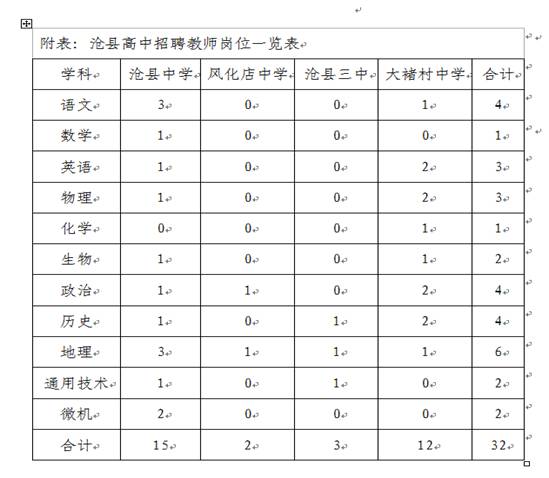 附表：沧县高中招聘教师岗位一览表

| 学科 | 沧县中学 | 风化店中学 | 沧县三中 | 大褚村中学 | 合计 |
|---|---|---|---|---|---|
| 语文 | 3 | 0 | 0 | 1 | 4 |
| 数学 | 1 | 0 | 0 | 0 | 1 |
| 英语 | 1 | 0 | 0 | 2 | 3 |
| 物理 | 1 | 0 | 0 | 2 | 3 |
| 化学 | 0 | 0 | 0 | 1 | 1 |
| 生物 | 1 | 0 | 0 | 1 | 2 |
| 政治 | 1 | 1 | 0 | 2 | 4 |
| 历史 | 1 | 0 | 1 | 2 | 4 |
| 地理 | 3 | 1 | 1 | 1 | 6 |
| 通用技术 | 1 | 0 | 1 | 0 | 2 |
| 微机 | 2 | 0 | 0 | 0 | 2 |
| 合计 | 15 | 2 | 3 | 12 | 32 |